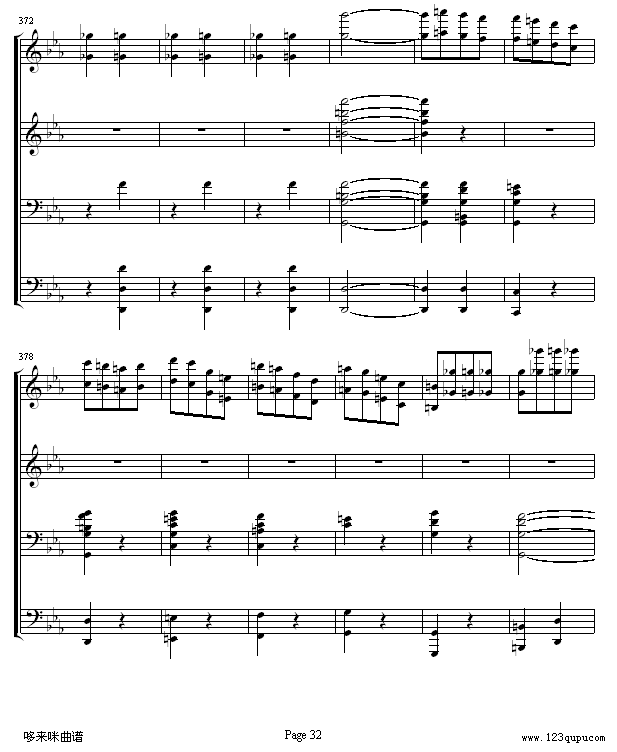 372

378

哆来咪曲谱

Page 32

www.123qupu.com